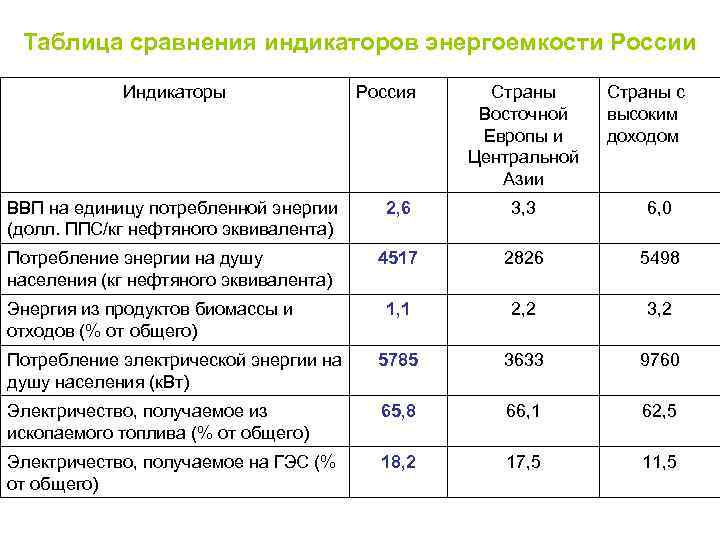 Таблица сравнения индикаторов энергоемкости России

| Индикаторы | Россия | Страны Восточной Европы и Центральной Азии | Страны с высоким доходом |
|---|---|---|---|
| ВВП на единицу потребленной энергии (долл. ППС/кг нефтяного эквивалента) | 2,6 | 3,3 | 6,0 |
| Потребление энергии на душу населения (кг нефтяного эквивалента) | 4517 | 2826 | 5498 |
| Энергия из продуктов биомассы и отходов (% от общего) | 1,1 | 2,2 | 3,2 |
| Потребление электрической энергии на душу населения (кВт) | 5785 | 3633 | 9760 |
| Электричество, получаемое из ископаемого топлива (% от общего) | 65,8 | 66,1 | 62,5 |
| Электричество, получаемое на ГЭС (% от общего) | 18,2 | 17,5 | 11,5 |